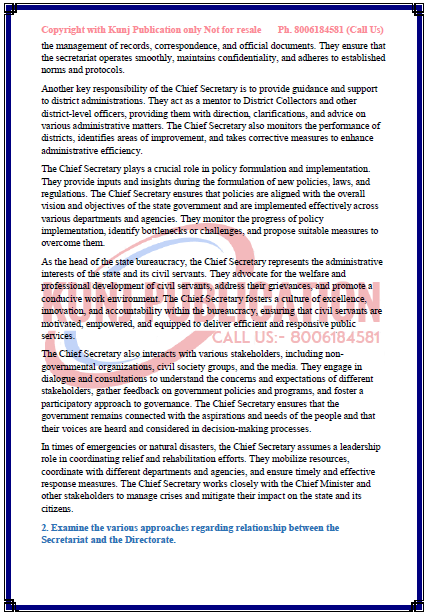 Copyright with Kunj Publication only Not for resale Ph. 8006184581 (Call Us)

the management of records, correspondence, and official documents. They ensure that the secretariat operates smoothly, maintains confidentiality, and adheres to established norms and protocols.

Another key responsibility of the Chief Secretary is to provide guidance and support to district administrations. They act as a mentor to District Collectors and other district-level officers, providing them with direction, clarifications, and advice on various administrative matters. The Chief Secretary also monitors the performance of districts, identifies areas of improvement, and takes corrective measures to enhance administrative efficiency.

The Chief Secretary plays a crucial role in policy formulation and implementation. They provide inputs and insights during the formulation of new policies, laws, and regulations. The Chief Secretary ensures that policies are aligned with the overall vision and objectives of the state government and are implemented effectively across various departments and agencies. They monitor the progress of policy implementation, identify bottlenecks or challenges, and propose suitable measures to overcome them.

As the head of the state bureaucracy, the Chief Secretary represents the administrative interests of the state and its civil servants. They advocate for the welfare and professional development of civil servants, address their grievances, and promote a conducive work environment. The Chief Secretary fosters a culture of excellence, innovation, and accountability within the bureaucracy, ensuring that civil servants are motivated, empowered, and equipped to deliver efficient and responsive public services.

CALL US:- 8006184581

The Chief Secretary also interacts with various stakeholders, including non-governmental organizations, civil society groups, and the media. They engage in dialogue and consultations to understand the concerns and expectations of different stakeholders, gather feedback on government policies and programs, and foster a participatory approach to governance. The Chief Secretary ensures that the government remains connected with the aspirations and needs of the people and that their voices are heard and considered in decision-making processes.

In times of emergencies or natural disasters, the Chief Secretary assumes a leadership role in coordinating relief and rehabilitation efforts. They mobilize resources, coordinate with different departments and agencies, and ensure timely and effective response measures. The Chief Secretary works closely with the Chief Minister and other stakeholders to manage crises and mitigate their impact on the state and its citizens.

2. Examine the various approaches regarding relationship between the Secretariat and the Directorate.